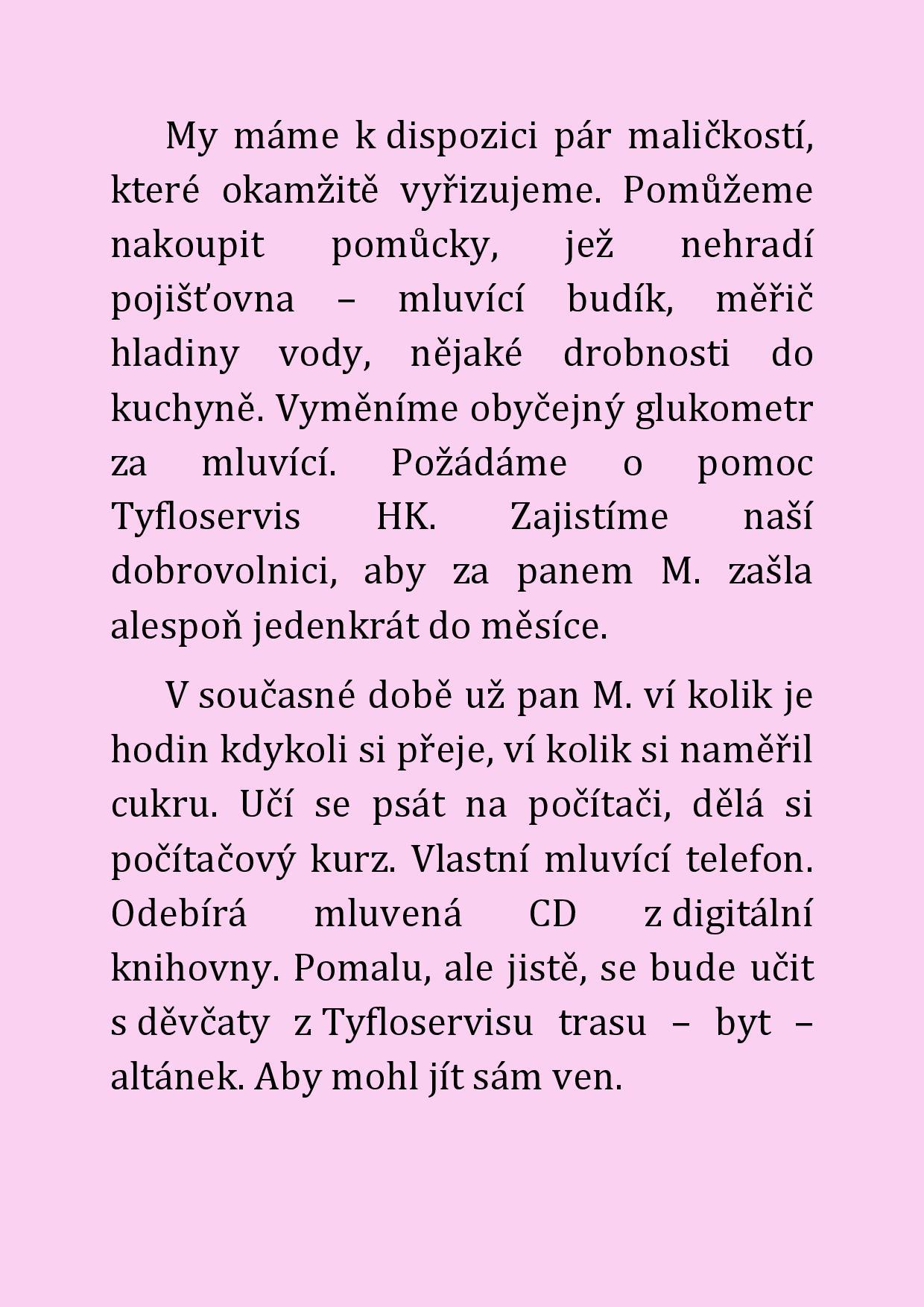 My máme k dispozici pár maličkostí, které okamžitě vyřizujeme. Pomůžeme nakoupit pomůcky, jež nehradí pojišťovna – mluvící budík, měřič hladiny vody, nějaké drobnosti do kuchyně. Vyměníme obyčejný glukometr za mluvící. Požádáme o pomoc Tyfloservis HK. Zajistíme naší dobrovolnici, aby za panem M. zašla alespoň jedenkrát do měsíce.

V současné době už pan M. ví kolik je hodin kdykoli si přeje, ví kolik si naměřil cukru. Učí se psát na počítači, dělá si počítačový kurz. Vlastní mluvící telefon. Odebírá mluvená CD z digitální knihovny. Pomalu, ale jistě, se bude učit s děvčaty z Tyfloservisu trasu – byt – altánek. Aby mohl jít sám ven.